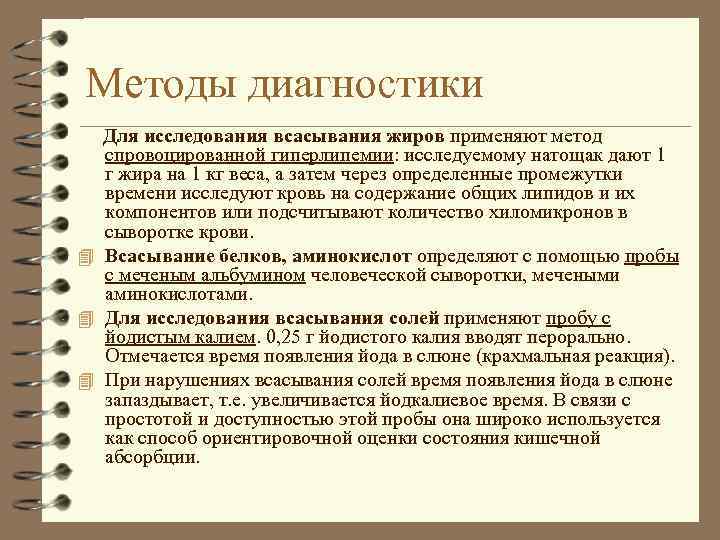 Методы диагностики

Для исследования всасывания жиров применяют метод спровоцированной гиперлипемии: исследуемому натощак дают 1 г жира на 1 кг веса, а затем через определенные промежутки времени исследуют кровь на содержание общих липидов и их компонентов или подсчитывают количество хиломикронов в сыворотке крови.

Всасывание белков, аминокислот определяют с помощью пробы с меченым альбумином человеческой сыворотки, мечеными аминокислотами.

Для исследования всасывания солей применяют пробу с йодистым калием. 0,25 г йодистого калия вводят перорально. Отмечается время появления йода в слюне (крахмальная реакция).

При нарушениях всасывания солей время появления йода в слюне запаздывает, т.е. увеличивается йодкалиевое время. В связи с простотой и доступностью этой пробы она широко используется как способ ориентировочной оценки состояния кишечной абсорбции.